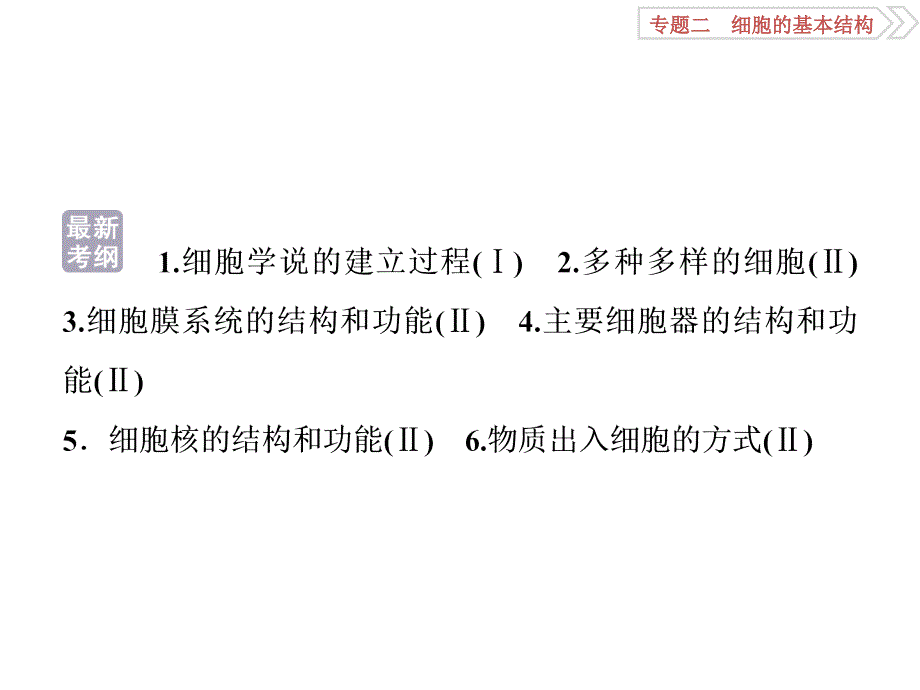 专题二　细胞的基本结构

最新考纲　1.细胞学说的建立过程(Ⅰ)　2.多种多样的细胞(Ⅱ)　3.细胞膜系统的结构和功能(Ⅱ)　4.主要细胞器的结构和功能(Ⅱ)

5．细胞核的结构和功能(Ⅱ)　6.物质出入细胞的方式(Ⅱ)